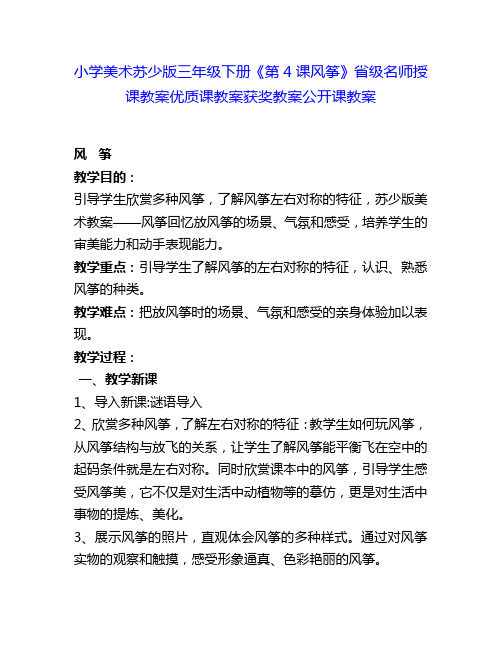 小学美术苏少版三年级下册《第 4 课风筝》省级名师授课教案优质课教案获奖教案公开课教案

风 筝

教学目的：

引导学生欣赏多种风筝，了解风筝左右对称的特征，苏少版美术教案——风筝回忆放风筝的场景、气氛和感受，培养学生的审美能力和动手表现能力。

教学重点：引导学生了解风筝的左右对称的特征，认识、熟悉风筝的种类。

教学难点：把放风筝时的场景、气氛和感受的亲身体验加以表现。

教学过程：

一、教学新课

1、导入新课:谜语导入

2、欣赏多种风筝，了解左右对称的特征：教学生如何玩风筝，从风筝结构与放飞的关系，让学生了解风筝能平衡飞在空中的起码条件就是左右对称。同时欣赏课本中的风筝，引导学生感受风筝美，它不仅是对生活中动植物等的摹仿，更是对生活中事物的提炼、美化。

3、展示风筝的照片，直观体会风筝的多种样式。通过对风筝实物的观察和触摸，感受形象逼真、色彩艳丽的风筝。